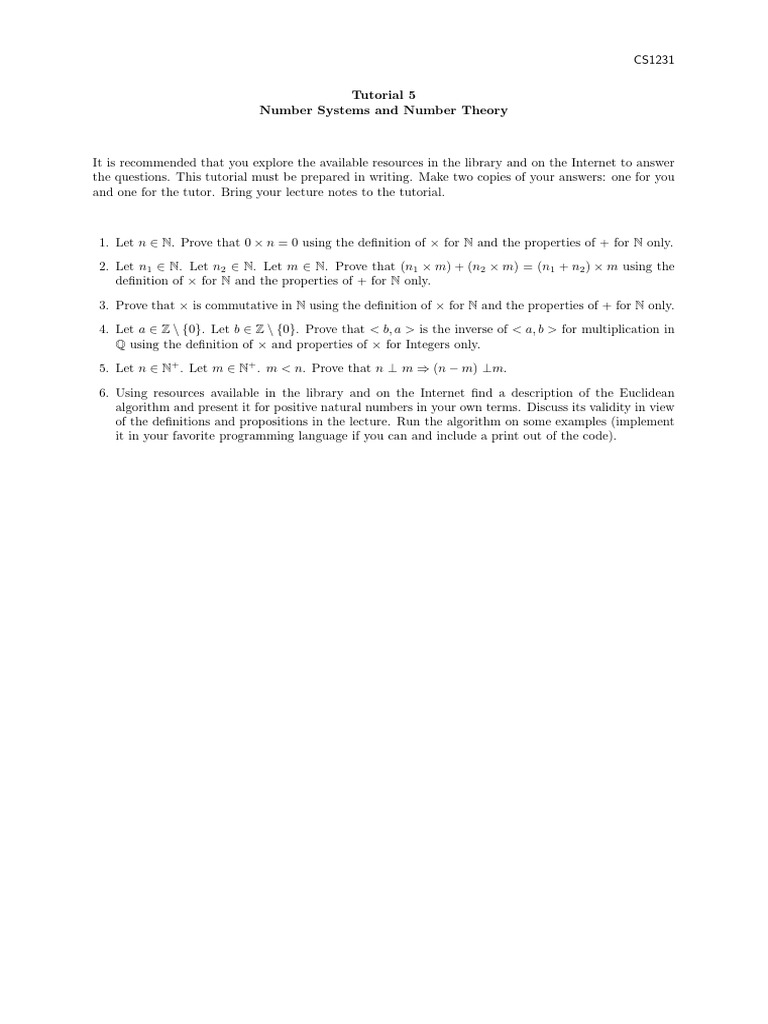 CS1231

Tutorial 5
Number Systems and Number Theory

It is recommended that you explore the available resources in the library and on the Internet to answer the questions. This tutorial must be prepared in writing. Make two copies of your answers: one for you and one for the tutor. Bring your lecture notes to the tutorial.

1. Let $n \in \mathbb{N}$. Prove that $0 \times n = 0$ using the definition of $\times$ for $\mathbb{N}$ and the properties of $+$ for $\mathbb{N}$ only.

2. Let $n_1 \in \mathbb{N}$. Let $n_2 \in \mathbb{N}$. Let $m \in \mathbb{N}$. Prove that $(n_1 \times m) + (n_2 \times m) = (n_1 + n_2) \times m$ using the definition of $\times$ for $\mathbb{N}$ and the properties of $+$ for $\mathbb{N}$ only.

3. Prove that $\times$ is commutative in $\mathbb{N}$ using the definition of $\times$ for $\mathbb{N}$ and the properties of $+$ for $\mathbb{N}$ only.

4. Let $a \in \mathbb{Z} \setminus \{0\}$. Let $b \in \mathbb{Z} \setminus \{0\}$. Prove that $< b, a >$ is the inverse of $< a, b >$ for multiplication in $\mathbb{Q}$ using the definition of $\times$ and properties of $\times$ for Integers only.

5. Let $n \in \mathbb{N}^+$. Let $m \in \mathbb{N}^+$. $m < n$. Prove that $n \perp m \Rightarrow (n - m) \perp m$.

6. Using resources available in the library and on the Internet find a description of the Euclidean algorithm and present it for positive natural numbers in your own terms. Discuss its validity in view of the definitions and propositions in the lecture. Run the algorithm on some examples (implement it in your favorite programming language if you can and include a print out of the code).